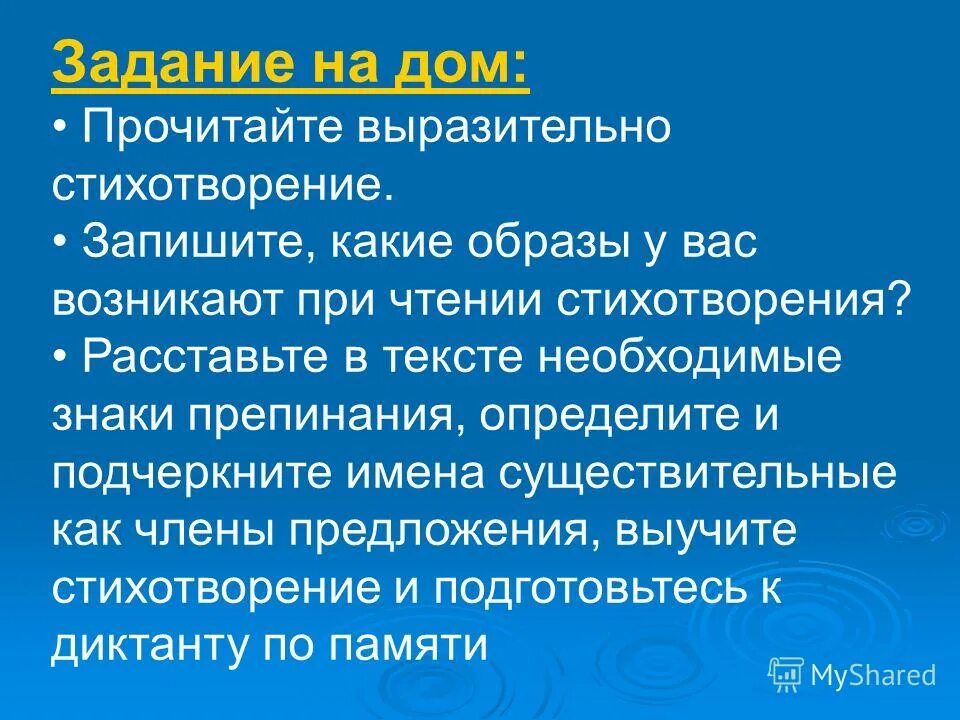 Задание на дом:

• Прочитайте выразительно стихотворение.

• Запишите, какие образы у вас возникают при чтении стихотворения?

• Расставьте в тексте необходимые знаки препинания, определите и подчеркните имена существительные как члены предложения, выучите стихотворение и подготовьтесь к диктанту по памяти

MyShared